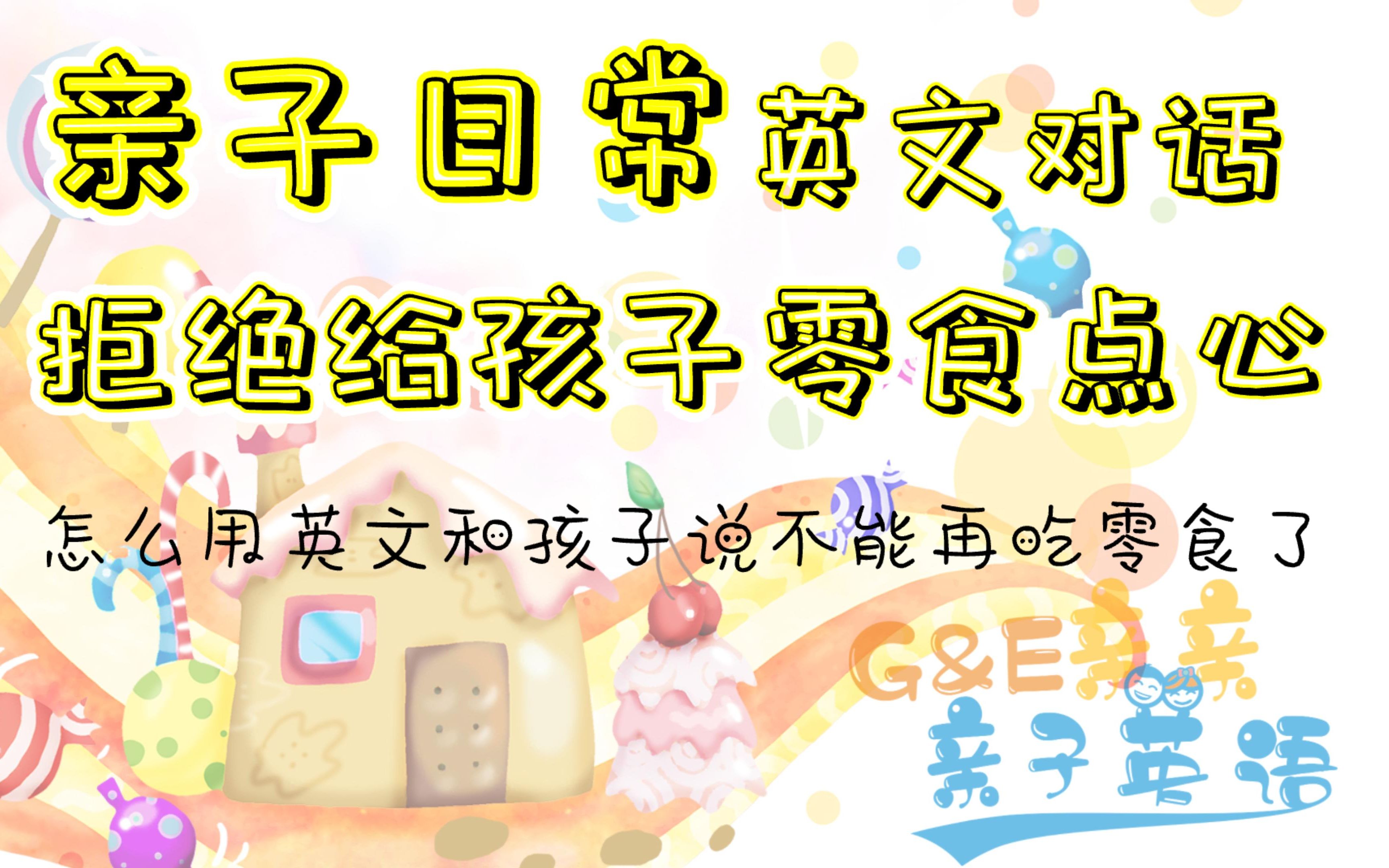 亲子日常英文对话
拒绝给孩子零食点心

怎么用英文和孩子说不能再吃零食了

G&E亲亲
亲子英语